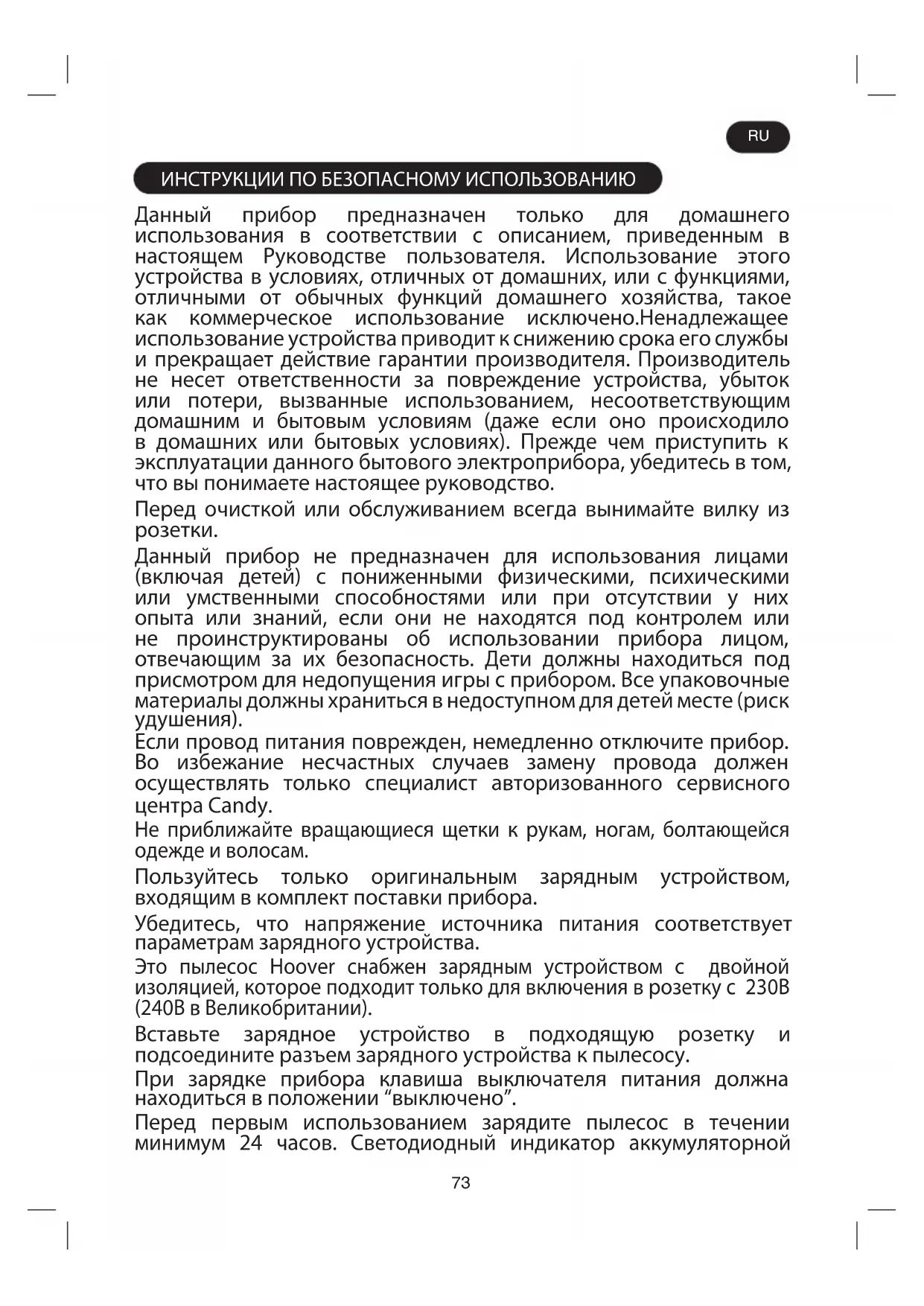 RU

ИНСТРУКЦИИ ПО БЕЗОПАСНОМУ ИСПОЛЬЗОВАНИЮ

Данный прибор предназначен только для домашнего использования в соответствии с описанием, приведенным в настоящем Руководстве пользователя. Использование этого устройства в условиях, отличных от домашних, или с функциями, отличными от обычных функций домашнего хозяйства, такое как коммерческое использование исключено.Ненадлежащее использование устройства приводит к снижению срока его службы и прекращает действие гарантии производителя. Производитель не несет ответственности за повреждение устройства, убыток или потери, вызванные использованием, несоответствующим домашним и бытовым условиям (даже если оно происходило в домашних или бытовых условиях). Прежде чем приступить к эксплуатации данного бытового электроприбора, убедитесь в том, что вы понимаете настоящее руководство.

Перед очисткой или обслуживанием всегда вынимайте вилку из розетки.

Данный прибор не предназначен для использования лицами (включая детей) с пониженными физическими, психическими или умственными способностями или при отсутствии у них опыта или знаний, если они не находятся под контролем или не проинструктированы об использовании прибора лицом, отвечающим за их безопасность. Дети должны находиться под присмотром для недопущения игры с прибором. Все упаковочные материалы должны храниться в недоступном для детей месте (риск удушения).
Если провод питания поврежден, немедленно отключите прибор. Во избежание несчастных случаев замену провода должен осуществлять только специалист авторизованного сервисного центра Candy.

Не приближайте вращающиеся щетки к рукам, ногам, болтающейся одежде и волосам.

Пользуйтесь только оригинальным зарядным устройством, входящим в комплект поставки прибора.

Убедитесь, что напряжение источника питания соответствует параметрам зарядного устройства.

Это пылесос Hoover снабжен зарядным устройством с двойной изоляцией, которое подходит только для включения в розетку с 230В (240В в Великобритании).

Вставьте зарядное устройство в подходящую розетку и подсоедините разъем зарядного устройства к пылесосу.

При зарядке прибора клавиша выключателя питания должна находиться в положении “выключено”.

Перед первым использованием зарядите пылесос в течении минимум 24 часов. Светодиодный индикатор аккумуляторной

73